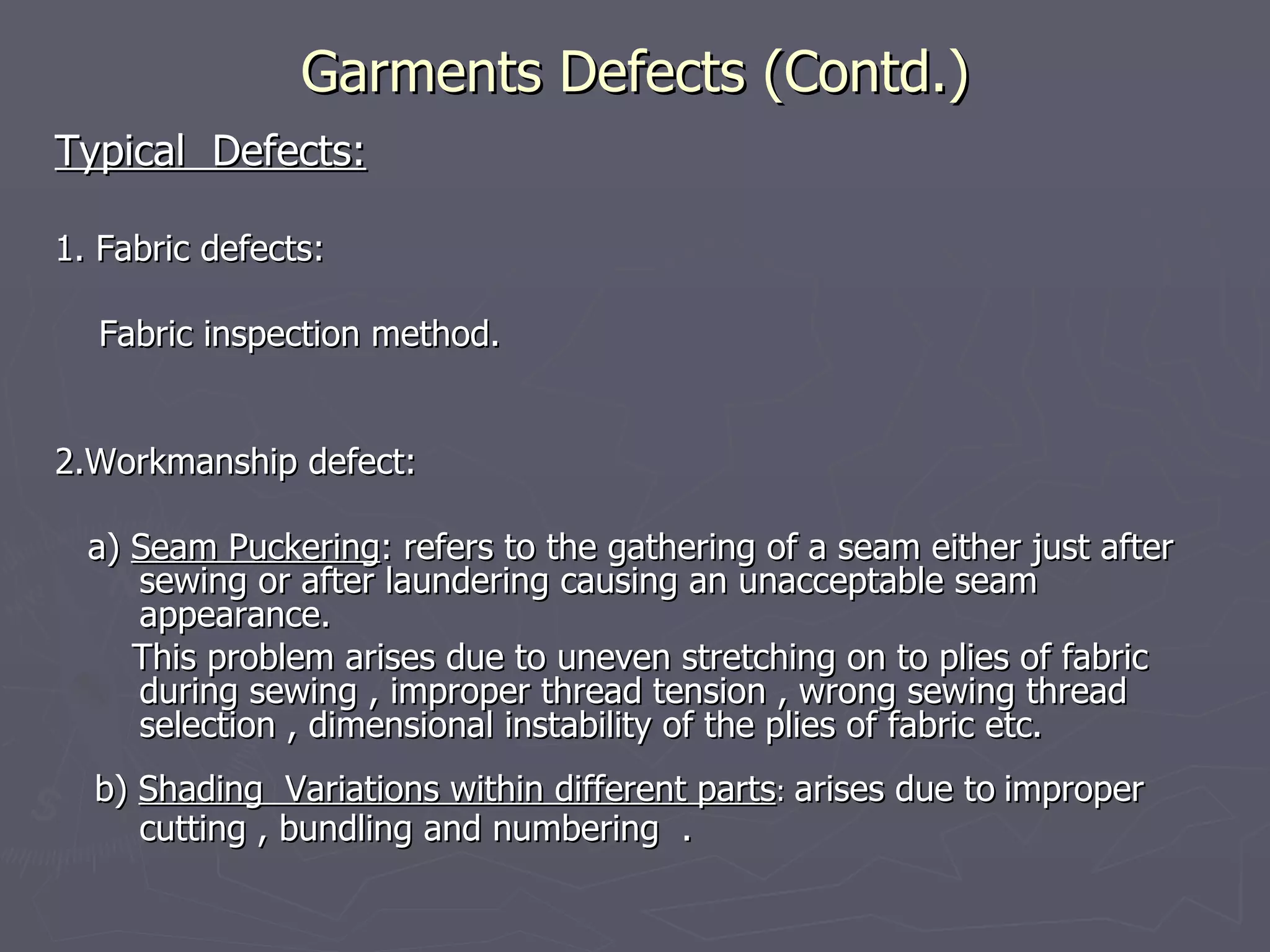 Garments Defects (Contd.)

Typical Defects:

1. Fabric defects:

Fabric inspection method.

2.Workmanship defect:

a) Seam Puckering: refers to the gathering of a seam either just after sewing or after laundering causing an unacceptable seam appearance.

This problem arises due to uneven stretching on to plies of fabric during sewing , improper thread tension , wrong sewing thread selection , dimensional instability of the plies of fabric etc.

b) Shading Variations within different parts: arises due to improper cutting , bundling and numbering .